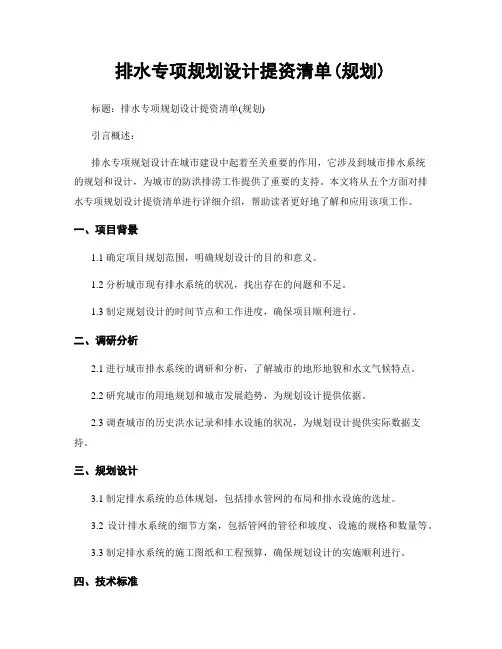 排水专项规划设计提资清单(规划)

标题：排水专项规划设计提资清单(规划)

引言概述：

排水专项规划设计在城市建设中起着至关重要的作用，它涉及到城市排水系统的规划和设计，为城市的防洪排涝工作提供了重要的支持。本文将从五个方面对排水专项规划设计提资清单进行详细介绍，帮助读者更好地了解和应用该项工作。

一、项目背景

1.1 确定项目规划范围，明确规划设计的目的和意义。

1.2 分析城市现有排水系统的状况，找出存在的问题和不足。

1.3 制定规划设计的时间节点和工作进度，确保项目顺利进行。

二、调研分析

2.1 进行城市排水系统的调研和分析，了解城市的地形地貌和水文气候特点。

2.2 研究城市的用地规划和城市发展趋势，为规划设计提供依据。

2.3 调查城市的历史洪水记录和排水设施的状况，为规划设计提供实际数据支持。

三、规划设计

3.1 制定排水系统的总体规划，包括排水管网的布局和排水设施的选址。

3.2 设计排水系统的细节方案，包括管网的管径和坡度、设施的规格和数量等。

3.3 制定排水系统的施工图纸和工程预算，确保规划设计的实施顺利进行。

四、技术标准